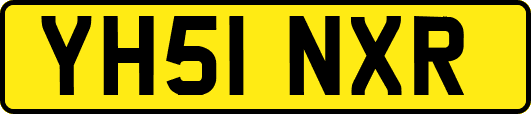 YH51 NXR